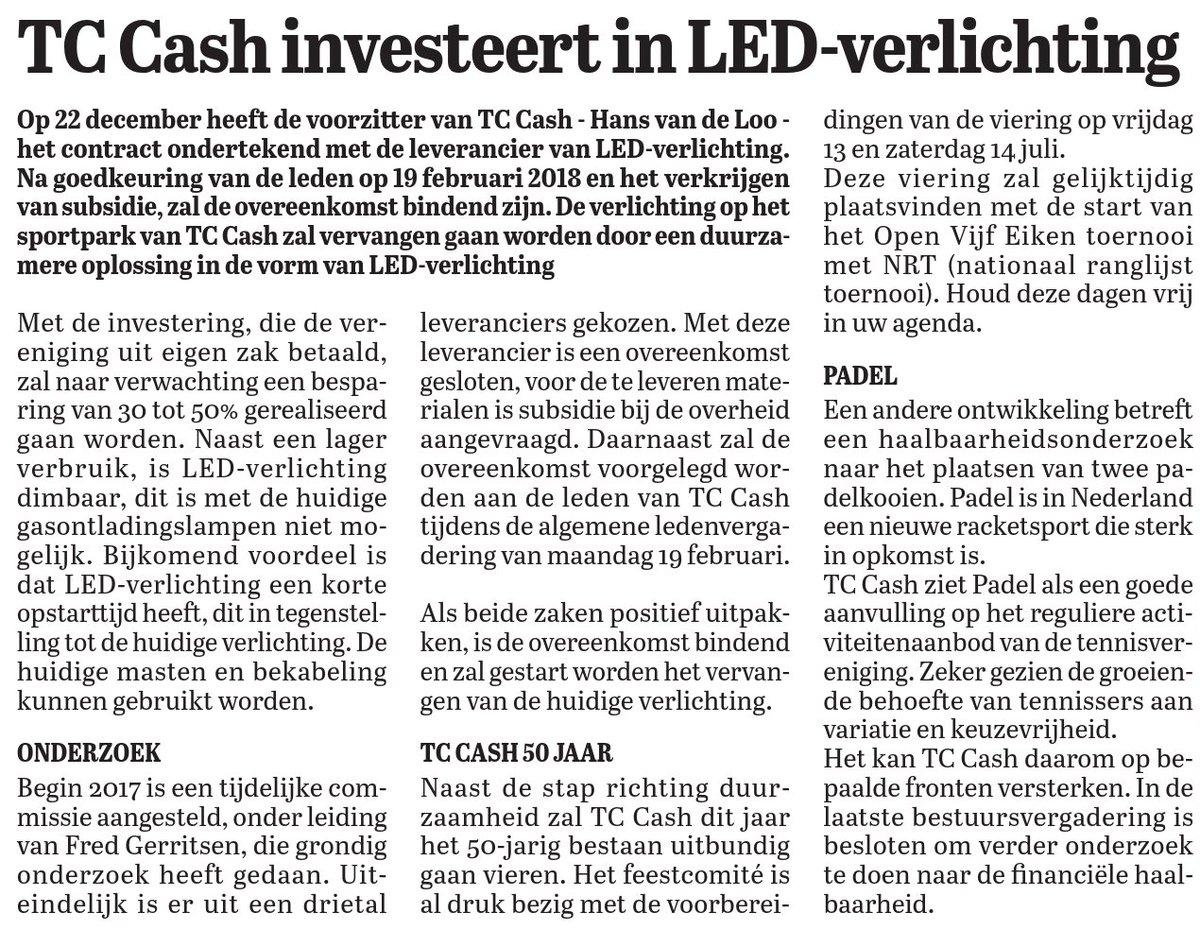 TC Cash investeert in LED-verlichting

Op 22 december heeft de voorzitter van TC Cash - Hans van de Loo - het contract ondertekend met de leverancier van LED-verlichting. Na goedkeuring van de leden op 19 februari 2018 en het verkrijgen van subsidie, zal de overeenkomst bindend zijn. De verlichting op het sportpark van TC Cash zal vervangen gaan worden door een duurzamere oplossing in de vorm van LED-verlichting

Met de investering, die de vereniging uit eigen zak betaald, zal naar verwachting een besparing van 30 tot 50% gerealiseerd gaan worden. Naast een lager verbruik, is LED-verlichting dimbaar, dit is met de huidige gasontladingslampen niet mogelijk. Bijkomend voordeel is dat LED-verlichting een korte opstarttijd heeft, dit in tegenstelling tot de huidige verlichting. De huidige masten en bekabeling kunnen gebruikt worden.

ONDERZOEK
Begin 2017 is een tijdelijke commissie aangesteld, onder leiding van Fred Gerritsen, die grondig onderzoek heeft gedaan. Uiteindelijk is er uit een drietal leveranciers gekozen. Met deze leverancier is een overeenkomst gesloten, voor de te leveren materialen is subsidie bij de overheid aangevraagd. Daarnaast zal de overeenkomst voorgelegd worden aan de leden van TC Cash tijdens de algemene ledenvergadering van maandag 19 februari.

Als beide zaken positief uitpakken, is de overeenkomst bindend en zal gestart worden het vervangen van de huidige verlichting.

TC CASH 50 JAAR
Naast de stap richting duurzaamheid zal TC Cash dit jaar het 50-jarig bestaan uitbundig gaan vieren. Het feestcomité is al druk bezig met de voorbereidingen van de viering op vrijdag 13 en zaterdag 14 juli.
Deze viering zal gelijktijdig plaatsvinden met de start van het Open Vijf Eiken toernooi met NRT (nationaal ranglijst toernooi). Houd deze dagen vrij in uw agenda.

PADEL
Een andere ontwikkeling betreft een haalbaarheidsonderzoek naar het plaatsen van twee padelkooien. Padel is in Nederland een nieuwe racketsport die sterk in opkomst is.
TC Cash ziet Padel als een goede aanvulling op het reguliere activiteitenaanbod van de tennisvereniging. Zeker gezien de groeiende behoefte van tennissers aan variatie en keuzevrijheid.
Het kan TC Cash daarom op bepaalde fronten versterken. In de laatste bestuursvergadering is besloten om verder onderzoek te doen naar de financiële haalbaarheid.